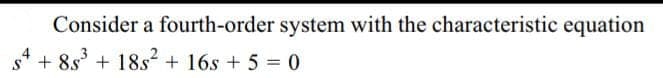 Consider a fourth-order system with the characteristic equation $s^4 + 8s^3 + 18s^2 + 16s + 5 = 0$